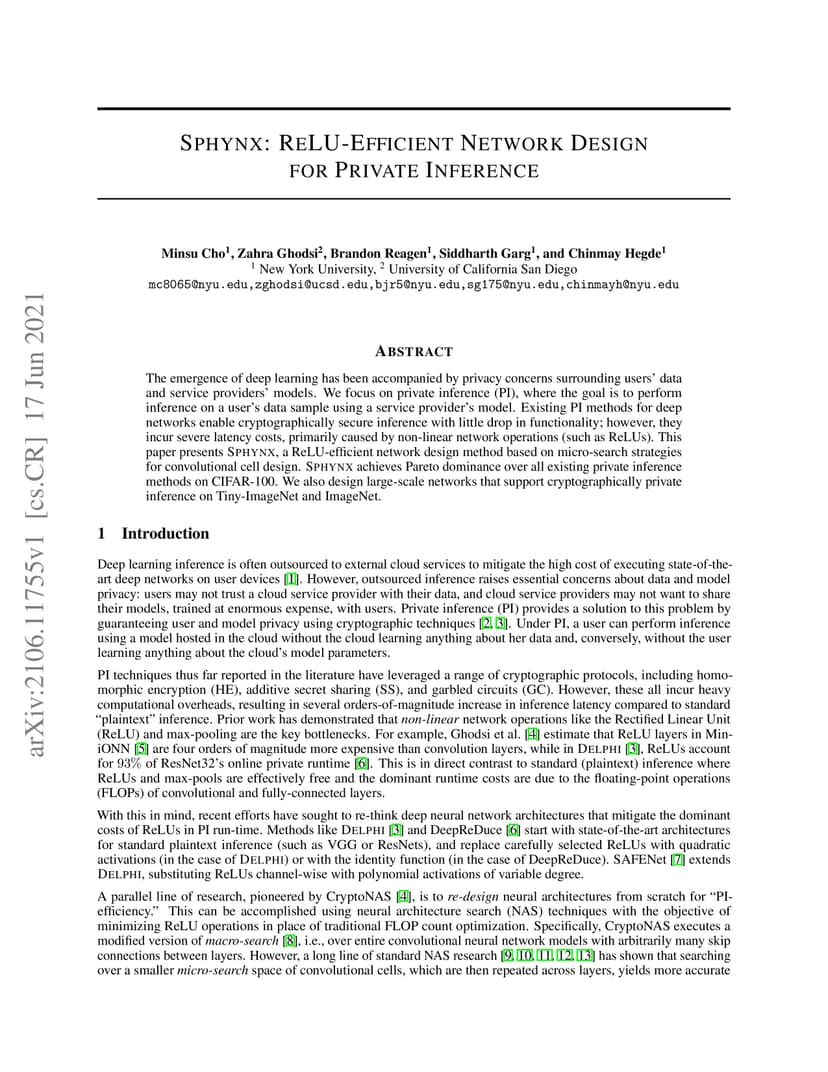 arXiv:2106.11755v1 [cs.CR] 17 Jun 2021

SPHYNX: RELU-EFFICIENT NETWORK DESIGN FOR PRIVATE INFERENCE

Minsu Cho$^1$, Zahra Ghodsi$^2$, Brandon Reagen$^1$, Siddharth Garg$^1$, and Chinmay Hegde$^1$
$^1$ New York University, $^2$ University of California San Diego
mc8065@nyu.edu,zghodsi@ucsd.edu,bjr5@nyu.edu,sg175@nyu.edu,chinmayh@nyu.edu

ABSTRACT

The emergence of deep learning has been accompanied by privacy concerns surrounding users' data and service providers' models. We focus on private inference (PI), where the goal is to perform inference on a user's data sample using a service provider's model. Existing PI methods for deep networks enable cryptographically secure inference with little drop in functionality; however, they incur severe latency costs, primarily caused by non-linear network operations (such as ReLUs). This paper presents SPHYNX, a ReLU-efficient network design method based on micro-search strategies for convolutional cell design. SPHYNX achieves Pareto dominance over all existing private inference methods on CIFAR-100. We also design large-scale networks that support cryptographically private inference on Tiny-ImageNet and ImageNet.

1 Introduction

Deep learning inference is often outsourced to external cloud services to mitigate the high cost of executing state-of-the-art deep networks on user devices [1]. However, outsourced inference raises essential concerns about data and model privacy: users may not trust a cloud service provider with their data, and cloud service providers may not want to share their models, trained at enormous expense, with users. Private inference (PI) provides a solution to this problem by guaranteeing user and model privacy using cryptographic techniques [2, 3]. Under PI, a user can perform inference using a model hosted in the cloud without the cloud learning anything about her data and, conversely, without the user learning anything about the cloud's model parameters.

PI techniques thus far reported in the literature have leveraged a range of cryptographic protocols, including homomorphic encryption (HE), additive secret sharing (SS), and garbled circuits (GC). However, these all incur heavy computational overheads, resulting in several orders-of-magnitude increase in inference latency compared to standard "plaintext" inference. Prior work has demonstrated that non-linear network operations like the Rectified Linear Unit (ReLU) and max-pooling are the key bottlenecks. For example, Ghodsi et al. [4] estimate that ReLU layers in MiniONN [5] are four orders of magnitude more expensive than convolution layers, while in DELPHI [3], ReLUs account for 93% of ResNet32's online private runtime [6]. This is in direct contrast to standard (plaintext) inference where ReLUs and max-pools are effectively free and the dominant runtime costs are due to the floating-point operations (FLOPs) of convolutional and fully-connected layers.

With this in mind, recent efforts have sought to re-think deep neural network architectures that mitigate the dominant costs of ReLUs in PI run-time. Methods like DELPHI [3] and DeepReDuce [6] start with state-of-the-art architectures for standard plaintext inference (such as VGG or ResNets), and replace carefully selected ReLUs with quadratic activations (in the case of DELPHI) or with the identity function (in the case of DeepReDuce). SAFENet [7] extends DELPHI, substituting ReLUs channel-wise with polynomial activations of variable degree.

A parallel line of research, pioneered by CryptoNAS [4], is to re-design neural architectures from scratch for "PI-efficiency." This can be accomplished using neural architecture search (NAS) techniques with the objective of minimizing ReLU operations in place of traditional FLOP count optimization. Specifically, CryptoNAS executes a modified version of macro-search [8], i.e., over entire convolutional neural network models with arbitrarily many skip connections between layers. However, a long line of standard NAS research [9, 10, 11, 12, 13] has shown that searching over a smaller micro-search space of convolutional cells, which are then repeated across layers, yields more accurate